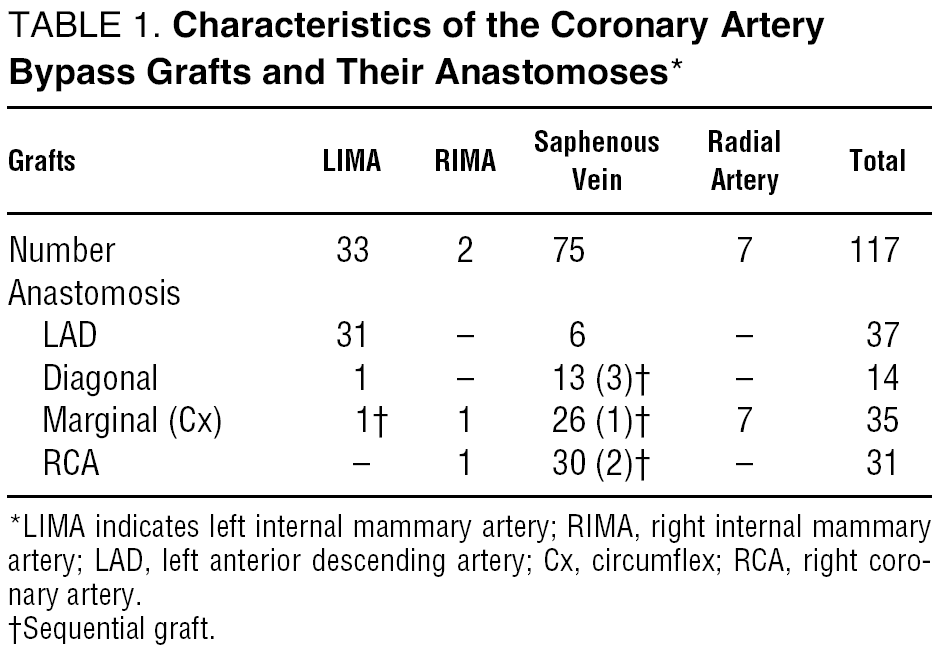 TABLE 1. Characteristics of the Coronary Artery Bypass Grafts and Their Anastomoses*

| Grafts | LIMA | RIMA | Saphenous Vein | Radial Artery | Total |
|---|---|---|---|---|---|
| Number | 33 | 2 | 75 | 7 | 117 |
| Anastomosis | | | | | |
| LAD | 31 | – | 6 | – | 37 |
| Diagonal | 1 | – | 13 (3)† | – | 14 |
| Marginal (Cx) | 1† | 1 | 26 (1)† | 7 | 35 |
| RCA | – | 1 | 30 (2)† | – | 31 |

*LIMA indicates left internal mammary artery; RIMA, right internal mammary artery; LAD, left anterior descending artery; Cx, circumflex; RCA, right coronary artery.
†Sequential graft.